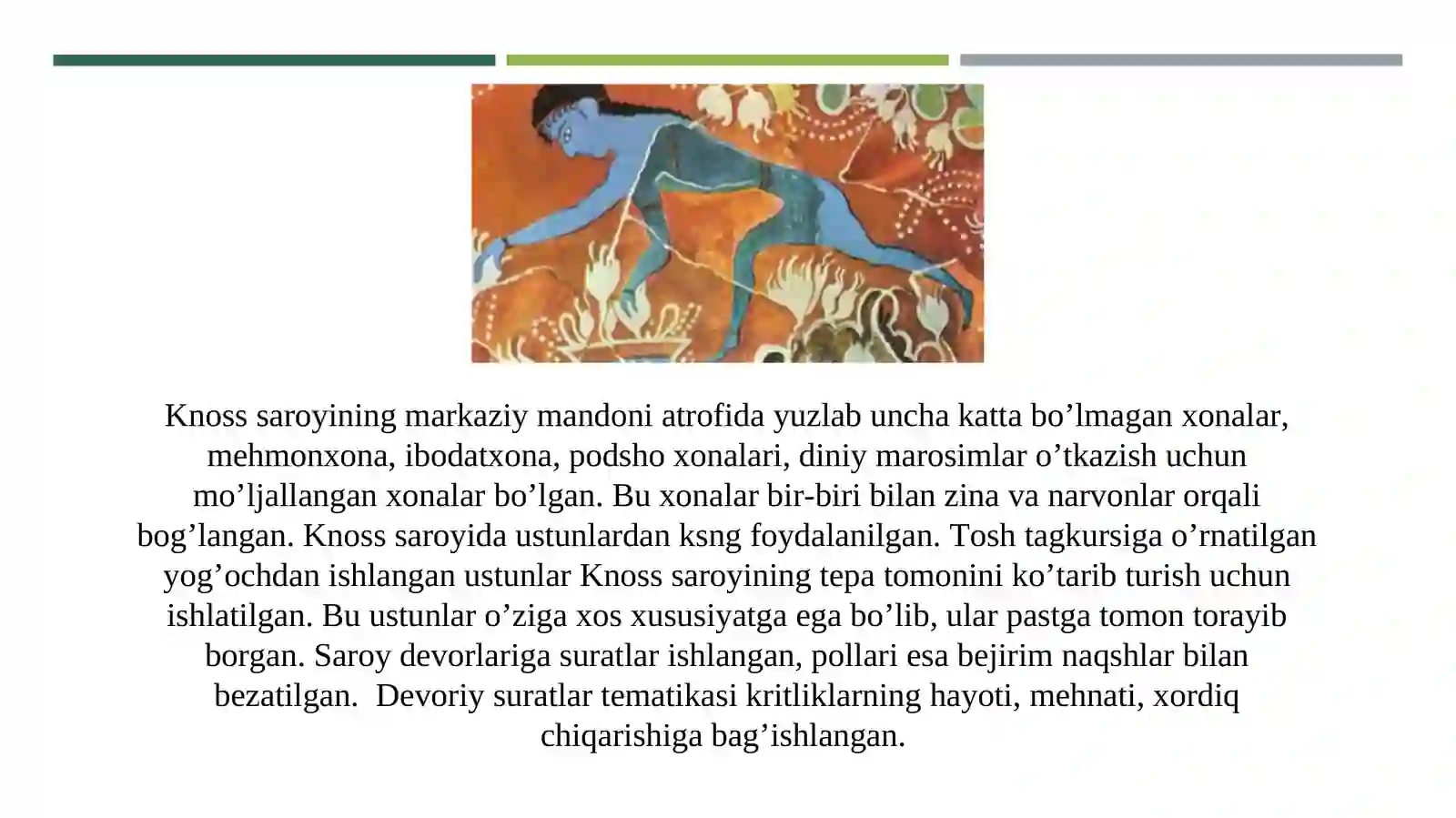 Knoss saroyining markaziy mandoni atrofida yuzlab uncha katta bo’lmagan xonalar, mehmonxona, ibodatxona, podsho xonalari, diniy marosimlar o’tkazish uchun mo’ljallangan xonalar bo’lgan. Bu xonalar bir-biri bilan zina va narvonlar orqali bog’langan. Knoss saroyida ustunlardan ksng foydalanilgan. Tosh tagkursiga o’rnatilgan yog’ochdan ishlangan ustunlar Knoss saroyining tepa tomonini ko’tarib turish uchun ishlatilgan. Bu ustunlar o’ziga xos xususiyatga ega bo’lib, ular pastga tomon torayib borgan. Saroy devorlariga suratlar ishlangan, pollari esa bejirim naqshlar bilan bezatilgan. Devoriy suratlar tematikasi kritliklarning hayoti, mehnati, xordiq chiqarishiga bag’ishlangan.